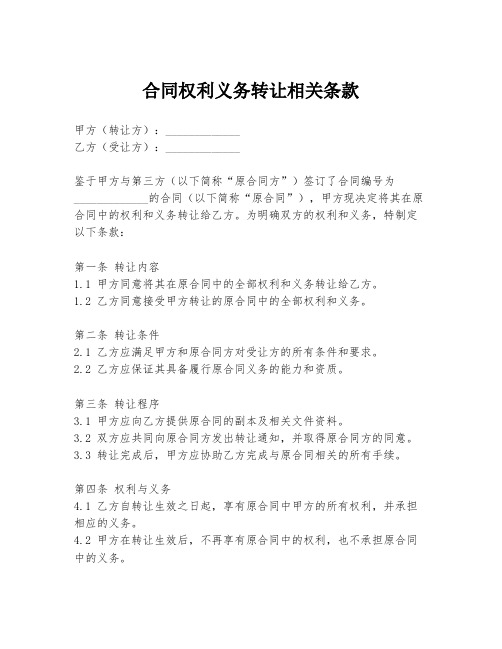 合同权利义务转让相关条款

甲方（转让方）：____________
乙方（受让方）：____________

鉴于甲方与第三方（以下简称“原合同方”）签订了合同编号为____________的合同（以下简称“原合同”），甲方现决定将其在原合同中的权利和义务转让给乙方。为明确双方的权利和义务，特制定以下条款：

第一条 转让内容
1.1 甲方同意将其在原合同中的全部权利和义务转让给乙方。
1.2 乙方同意接受甲方转让的原合同中的全部权利和义务。

第二条 转让条件
2.1 乙方应满足甲方和原合同方对受让方的所有条件和要求。
2.2 乙方应保证其具备履行原合同义务的能力和资质。

第三条 转让程序
3.1 甲方应向乙方提供原合同的副本及相关文件资料。
3.2 双方应共同向原合同方发出转让通知，并取得原合同方的同意。
3.3 转让完成后，甲方应协助乙方完成与原合同相关的所有手续。

第四条 权利与义务
4.1 乙方自转让生效之日起，享有原合同中甲方的所有权利，并承担相应的义务。
4.2 甲方在转让生效后，不再享有原合同中的权利，也不承担原合同中的义务。